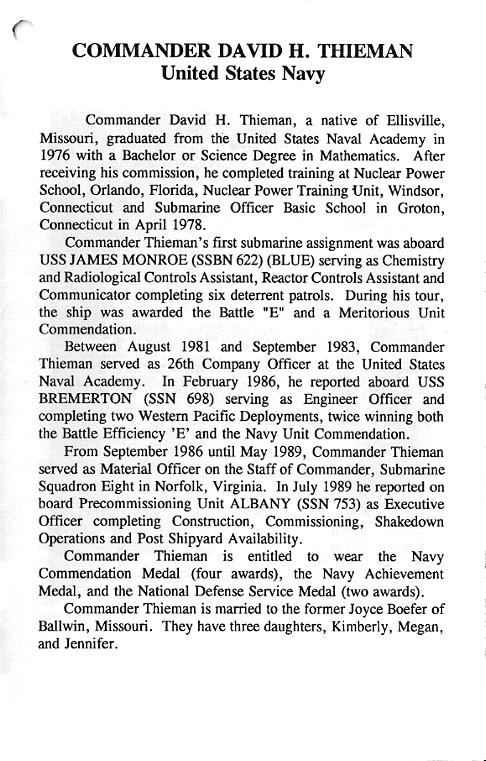 COMMANDER DAVID H. THIEMAN
United States Navy

Commander David H. Thieman, a native of Ellisville, Missouri, graduated from the United States Naval Academy in 1976 with a Bachelor or Science Degree in Mathematics. After receiving his commission, he completed training at Nuclear Power School, Orlando, Florida, Nuclear Power Training Unit, Windsor, Connecticut and Submarine Officer Basic School in Groton, Connecticut in April 1978.

Commander Thieman's first submarine assignment was aboard USS JAMES MONROE (SSBN 622) (BLUE) serving as Chemistry and Radiological Controls Assistant, Reactor Controls Assistant and Communicator completing six deterrent patrols. During his tour, the ship was awarded the Battle "E" and a Meritorious Unit Commendation.

Between August 1981 and September 1983, Commander Thieman served as 26th Company Officer at the United States Naval Academy. In February 1986, he reported aboard USS BREMERTON (SSN 698) serving as Engineer Officer and completing two Western Pacific Deployments, twice winning both the Battle Efficiency 'E' and the Navy Unit Commendation.

From September 1986 until May 1989, Commander Thieman served as Material Officer on the Staff of Commander, Submarine Squadron Eight in Norfolk, Virginia. In July 1989 he reported on board Precommissioning Unit ALBANY (SSN 753) as Executive Officer completing Construction, Commissioning, Shakedown Operations and Post Shipyard Availability.

Commander Thieman is entitled to wear the Navy Commendation Medal (four awards), the Navy Achievement Medal, and the National Defense Service Medal (two awards).

Commander Thieman is married to the former Joyce Boefer of Ballwin, Missouri. They have three daughters, Kimberly, Megan, and Jennifer.